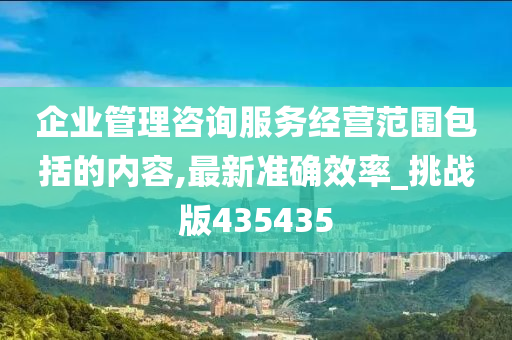 企业管理咨询服务经营范围包括的内容,最新准确效率_挑战版435435